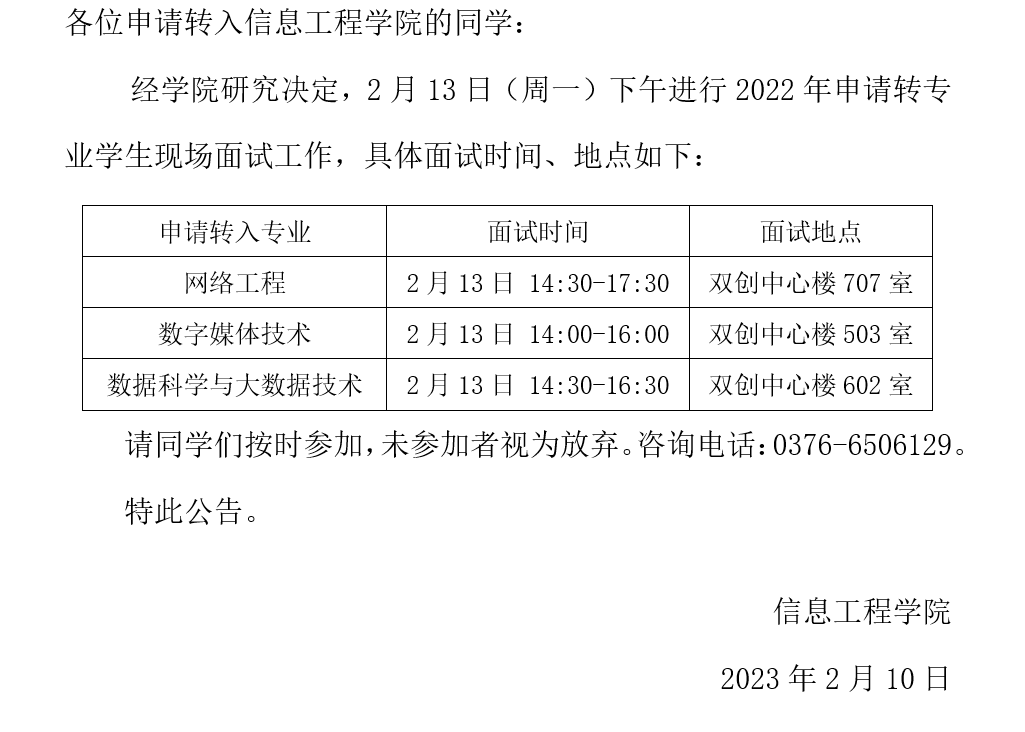 各位申请转入信息工程学院的同学：

经学院研究决定，2月13日（周一）下午进行2022年申请转专业学生现场面试工作，具体面试时间、地点如下：

| 申请转入专业 | 面试时间 | 面试地点 |
|---|---|---|
| 网络工程 | 2月13日 14:30-17:30 | 双创中心楼707室 |
| 数字媒体技术 | 2月13日 14:00-16:00 | 双创中心楼503室 |
| 数据科学与大数据技术 | 2月13日 14:30-16:30 | 双创中心楼602室 |

请同学们按时参加，未参加者视为放弃。咨询电话：0376-6506129。

特此公告。

信息工程学院

2023年2月10日